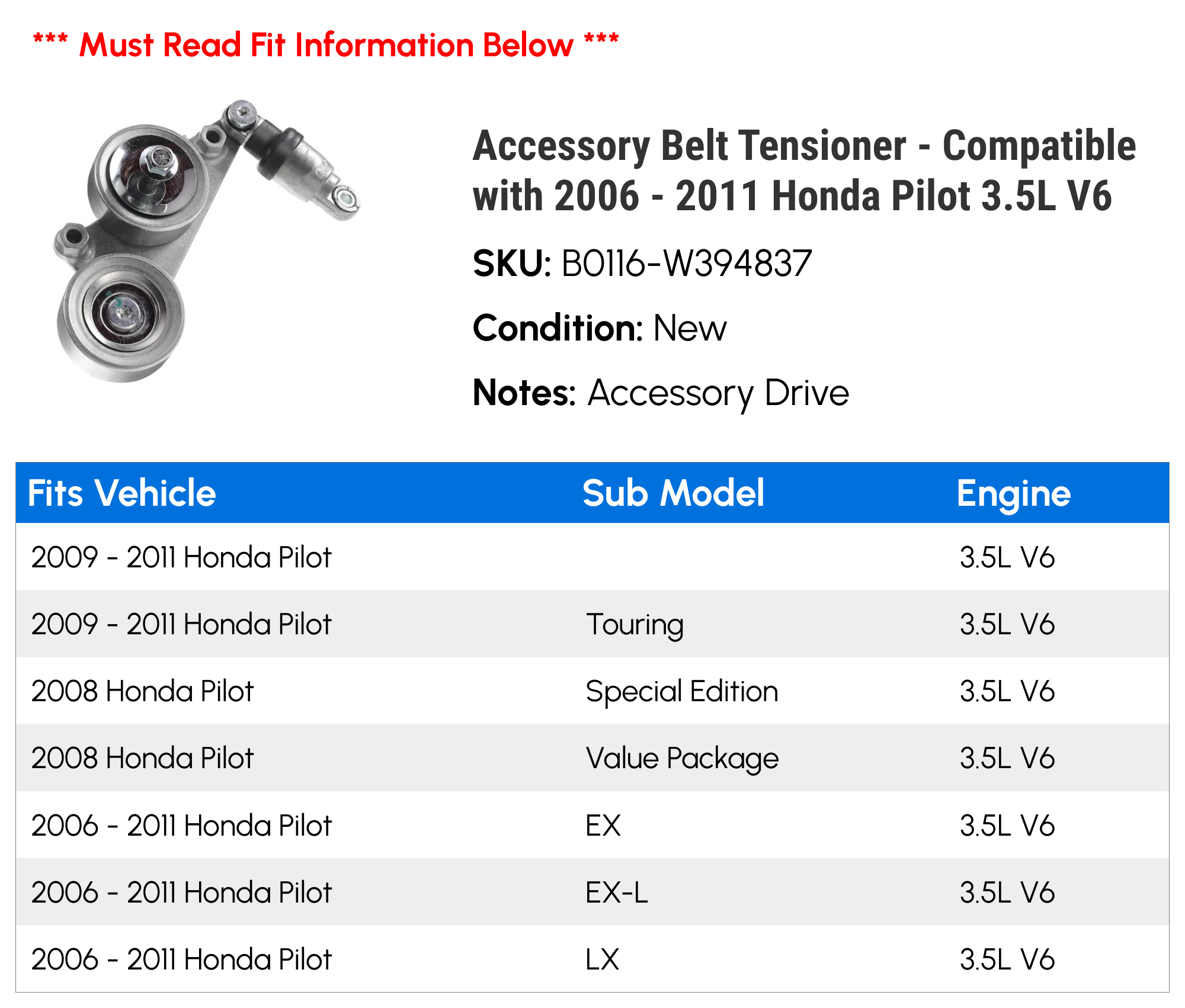 *** Must Read Fit Information Below ***

Accessory Belt Tensioner - Compatible with 2006 - 2011 Honda Pilot 3.5L V6

SKU: B0116-W394837

Condition: New

Notes: Accessory Drive

| Fits Vehicle | Sub Model | Engine |
|---|---|---|
| 2009 - 2011 Honda Pilot | | 3.5L V6 |
| 2009 - 2011 Honda Pilot | Touring | 3.5L V6 |
| 2008 Honda Pilot | Special Edition | 3.5L V6 |
| 2008 Honda Pilot | Value Package | 3.5L V6 |
| 2006 - 2011 Honda Pilot | EX | 3.5L V6 |
| 2006 - 2011 Honda Pilot | EX-L | 3.5L V6 |
| 2006 - 2011 Honda Pilot | LX | 3.5L V6 |